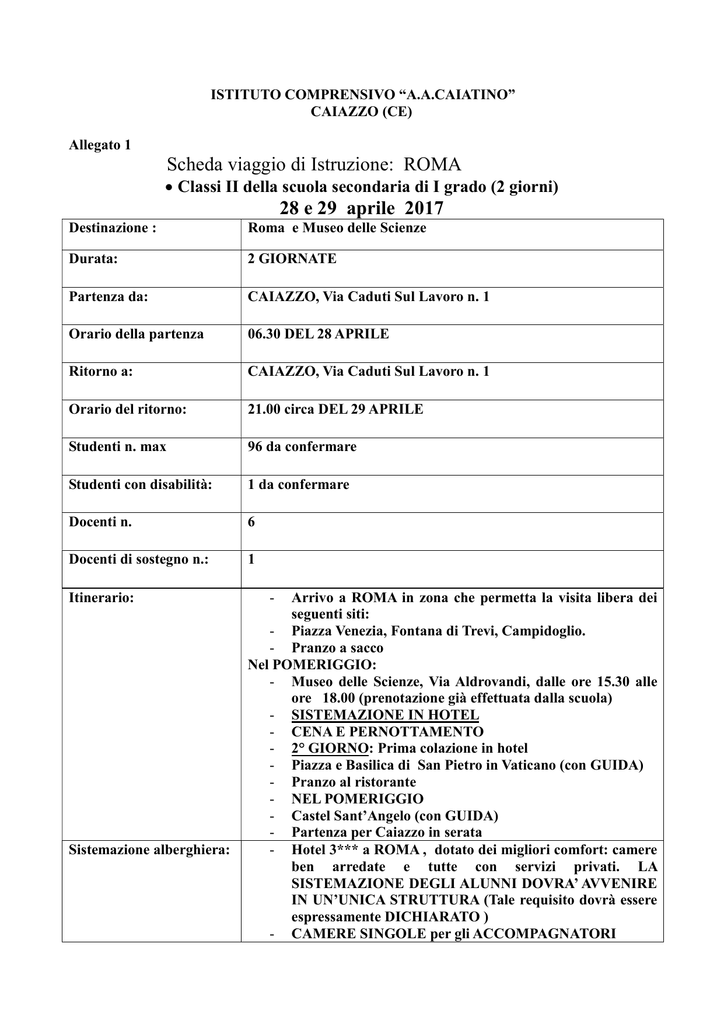 ISTITUTO COMPRENSIVO “A.A.CAIATINO”
CAIAZZO (CE)

Allegato 1

Scheda viaggio di Istruzione: ROMA

• Classi II della scuola secondaria di I grado (2 giorni)

28 e 29 aprile 2017

| Destinazione : | Roma e Museo delle Scienze |
|---|---|
| Durata: | 2 GIORNATE |
| Partenza da: | CAIAZZO, Via Caduti Sul Lavoro n. 1 |
| Orario della partenza | 06.30 DEL 28 APRILE |
| Ritorno a: | CAIAZZO, Via Caduti Sul Lavoro n. 1 |
| Orario del ritorno: | 21.00 circa DEL 29 APRILE |
| Studenti n. max | 96 da confermare |
| Studenti con disabilità: | 1 da confermare |
| Docenti n. | 6 |
| Docenti di sostegno n.: | 1 |
| Itinerario: | - Arrivo a ROMA in zona che permetta la visita libera dei seguenti siti: - Piazza Venezia, Fontana di Trevi, Campidoglio. - Pranzo a sacco Nel POMERIGGIO: - Museo delle Scienze, Via Aldrovandi, dalle ore 15.30 alle ore 18.00 (prenotazione già effettuata dalla scuola) - SISTEMAZIONE IN HOTEL - CENA E PERNOTTAMENTO - 2° GIORNO: Prima colazione in hotel - Piazza e Basilica di San Pietro in Vaticano (con GUIDA) - Pranzo al ristorante - NEL POMERIGGIO - Castel Sant’Angelo (con GUIDA) - Partenza per Caiazzo in serata |
| Sistemazione alberghiera: | - Hotel 3*** a ROMA , dotato dei migliori comfort: camere ben arredate e tutte con servizi privati. LA SISTEMAZIONE DEGLI ALUNNI DOVRA’ AVVENIRE IN UN’UNICA STRUTTURA (Tale requisito dovrà essere espressamente DICHIARATO ) - CAMERE SINGOLE per gli ACCOMPAGNATORI |